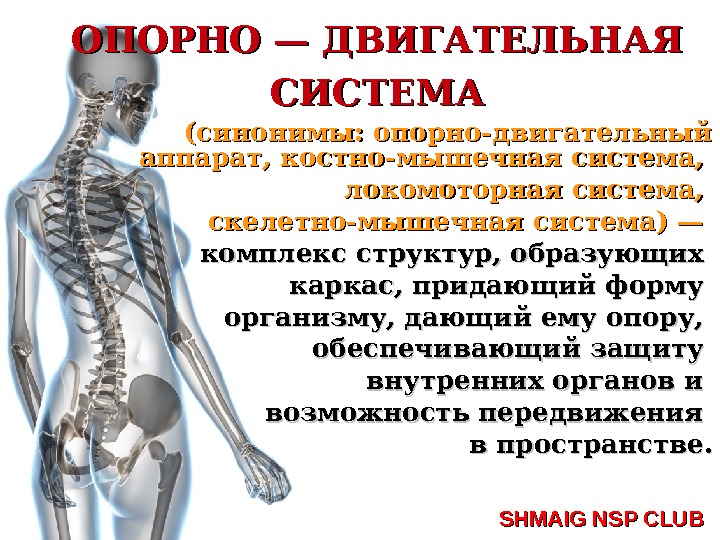 ОПОРНО — ДВИГАТЕЛЬНАЯ СИСТЕМА

(синонимы: опорно-двигательный аппарат, костно-мышечная система, локомоторная система, скелетно-мышечная система) — комплекс структур, образующих каркас, придающий форму организму, дающий ему опору, обеспечивающий защиту внутренних органов и возможность передвижения в пространстве.

SHMAIG NSP CLUB